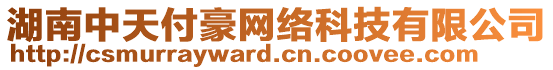 湖南中天付豪网络科技有限公司
http://csmurrayward.cn.coovee.com